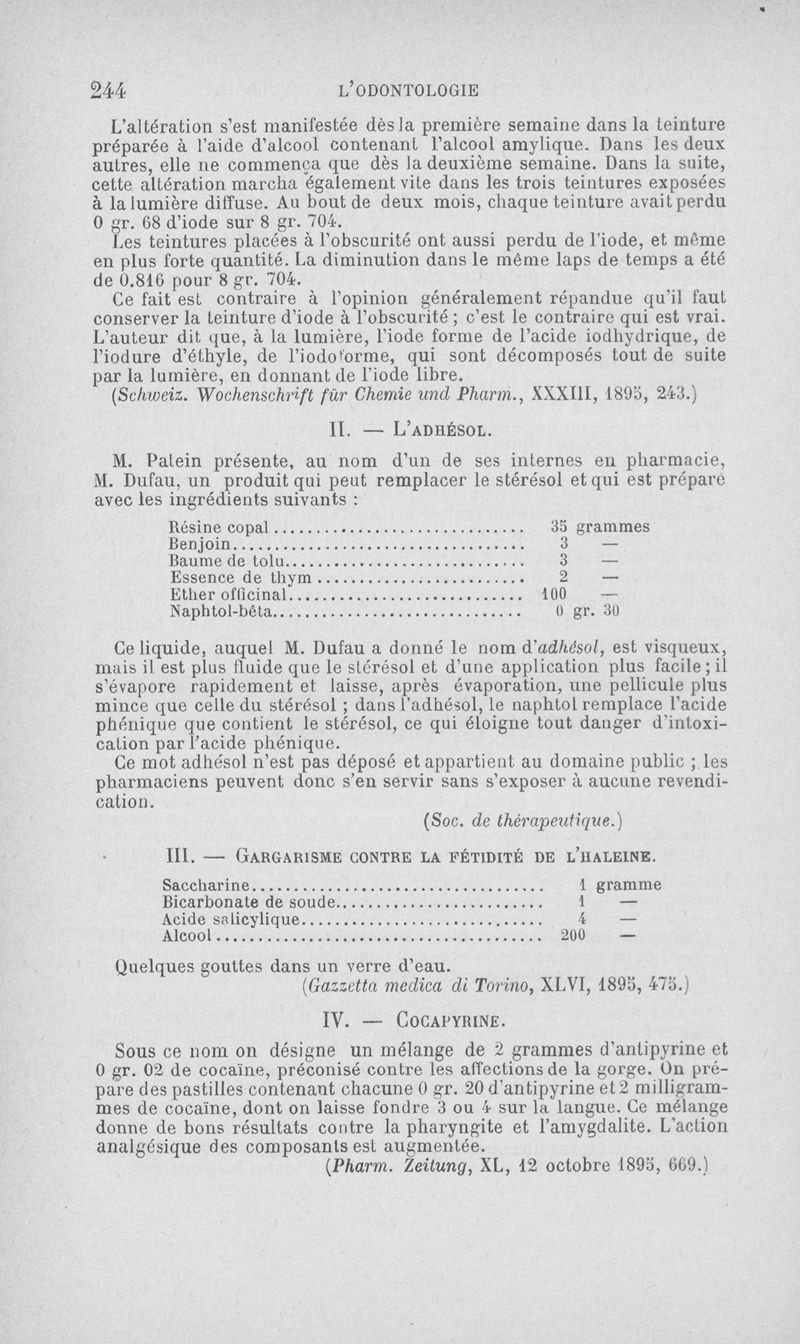 244 L'ODONTOLOGIE

L'altération s'est manifestée dès la première semaine dans la teinture préparée à l'aide d'alcool contenant l'alcool amylique. Dans les deux autres, elle ne commença que dès la deuxième semaine. Dans la suite, cette altération marcha également vite dans les trois teintures exposées à la lumière diffuse. Au bout de deux mois, chaque teinture avait perdu 0 gr. 68 d'iode sur 8 gr. 704.

Les teintures placées à l'obscurité ont aussi perdu de l'iode, et même en plus forte quantité. La diminution dans le même laps de temps a été de 0.816 pour 8 gr. 704.

Ce fait est contraire à l'opinion généralement répandue qu'il faut conserver la teinture d'iode à l'obscurité ; c'est le contraire qui est vrai. L'auteur dit que, à la lumière, l'iode forme de l'acide iodhydrique, de l'iodure d'éthyle, de l'iodoforme, qui sont décomposés tout de suite par la lumière, en donnant de l'iode libre.

(Schweiz. Wochenschrift für Chemie und Pharm., XXXIII, 1895, 243.)

II. — L'ADHÉSOL.

M. Patein présente, au nom d'un de ses internes en pharmacie, M. Dufau, un produit qui peut remplacer le stérésol et qui est préparé avec les ingrédients suivants :

| | |
|---|---|
| Résine copal | 35 grammes |
| Benjoin | 3 — |
| Baume de tolu | 3 — |
| Essence de thym | 2 — |
| Ether officinal | 100 — |
| Naphtol-bêta | 0 gr. 30 |

Ce liquide, auquel M. Dufau a donné le nom d'adhésol, est visqueux, mais il est plus fluide que le stérésol et d'une application plus facile ; il s'évapore rapidement et laisse, après évaporation, une pellicule plus mince que celle du stérésol ; dans l'adhésol, le naphtol remplace l'acide phénique que contient le stérésol, ce qui éloigne tout danger d'intoxication par l'acide phénique.

Ce mot adhésol n'est pas déposé et appartient au domaine public ; les pharmaciens peuvent donc s'en servir sans s'exposer à aucune revendication.

(Soc. de thérapeutique.)

III. — GARGARISME CONTRE LA FÉTIDITÉ DE L'HALEINE.

| | |
|---|---|
| Saccharine | 1 gramme |
| Bicarbonate de soude | 1 — |
| Acide salicylique | 4 — |
| Alcool | 200 — |

Quelques gouttes dans un verre d'eau.

(Gazzetta medica di Torino, XLVI, 1895, 475.)

IV. — COCAPYRINE.

Sous ce nom on désigne un mélange de 2 grammes d'antipyrine et 0 gr. 02 de cocaïne, préconisé contre les affections de la gorge. On prépare des pastilles contenant chacune 0 gr. 20 d'antipyrine et 2 milligrammes de cocaïne, dont on laisse fondre 3 ou 4 sur la langue. Ce mélange donne de bons résultats contre la pharyngite et l'amygdalite. L'action analgésique des composants est augmentée.

(Pharm. Zeitung, XL, 12 octobre 1895, 669.)